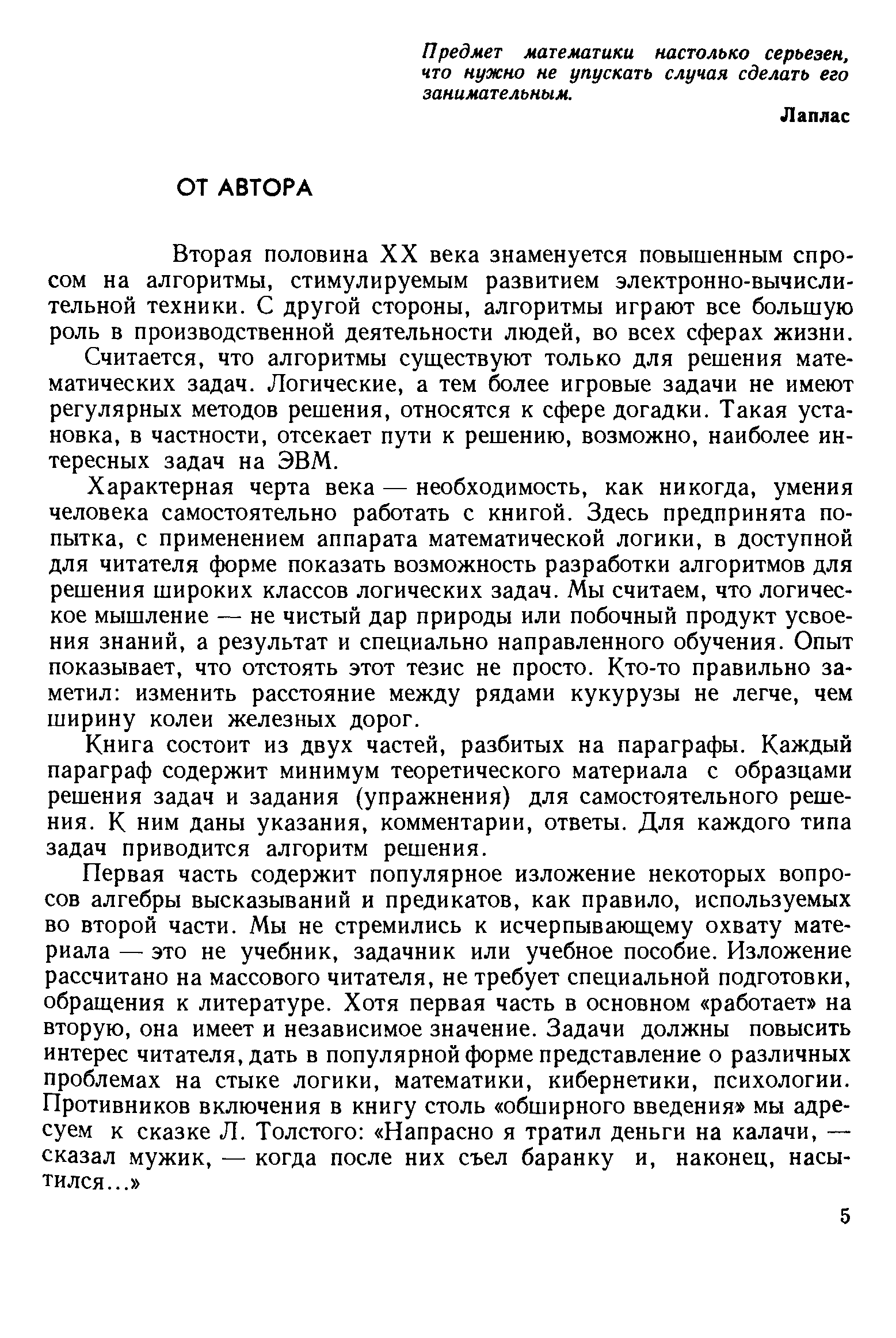 Предмет математики настолько серьезен, что нужно не упускать случая сделать его занимательным.

Лаплас

ОТ АВТОРА

Вторая половина XX века знаменуется повышенным спросом на алгоритмы, стимулируемым развитием электронно-вычислительной техники. С другой стороны, алгоритмы играют все большую роль в производственной деятельности людей, во всех сферах жизни.

Считается, что алгоритмы существуют только для решения математических задач. Логические, а тем более игровые задачи не имеют регулярных методов решения, относятся к сфере догадки. Такая установка, в частности, отсекает пути к решению, возможно, наиболее интересных задач на ЭВМ.

Характерная черта века — необходимость, как никогда, умения человека самостоятельно работать с книгой. Здесь предпринята попытка, с применением аппарата математической логики, в доступной для читателя форме показать возможность разработки алгоритмов для решения широких классов логических задач. Мы считаем, что логическое мышление — не чистый дар природы или побочный продукт усвоения знаний, а результат и специально направленного обучения. Опыт показывает, что отстоять этот тезис не просто. Кто-то правильно заметил: изменить расстояние между рядами кукурузы не легче, чем ширину колеи железных дорог.

Книга состоит из двух частей, разбитых на параграфы. Каждый параграф содержит минимум теоретического материала с образцами решения задач и задания (упражнения) для самостоятельного решения. К ним даны указания, комментарии, ответы. Для каждого типа задач приводится алгоритм решения.

Первая часть содержит популярное изложение некоторых вопросов алгебры высказываний и предикатов, как правило, используемых во второй части. Мы не стремились к исчерпывающему охвату материала — это не учебник, задачник или учебное пособие. Изложение рассчитано на массового читателя, не требует специальной подготовки, обращения к литературе. Хотя первая часть в основном «работает» на вторую, она имеет и независимое значение. Задачи должны повысить интерес читателя, дать в популярной форме представление о различных проблемах на стыке логики, математики, кибернетики, психологии. Противников включения в книгу столь «обширного введения» мы адресуем к сказке Л. Толстого: «Напрасно я тратил деньги на калачи, — сказал мужик, — когда после них съел баранку и, наконец, насытился...»

5